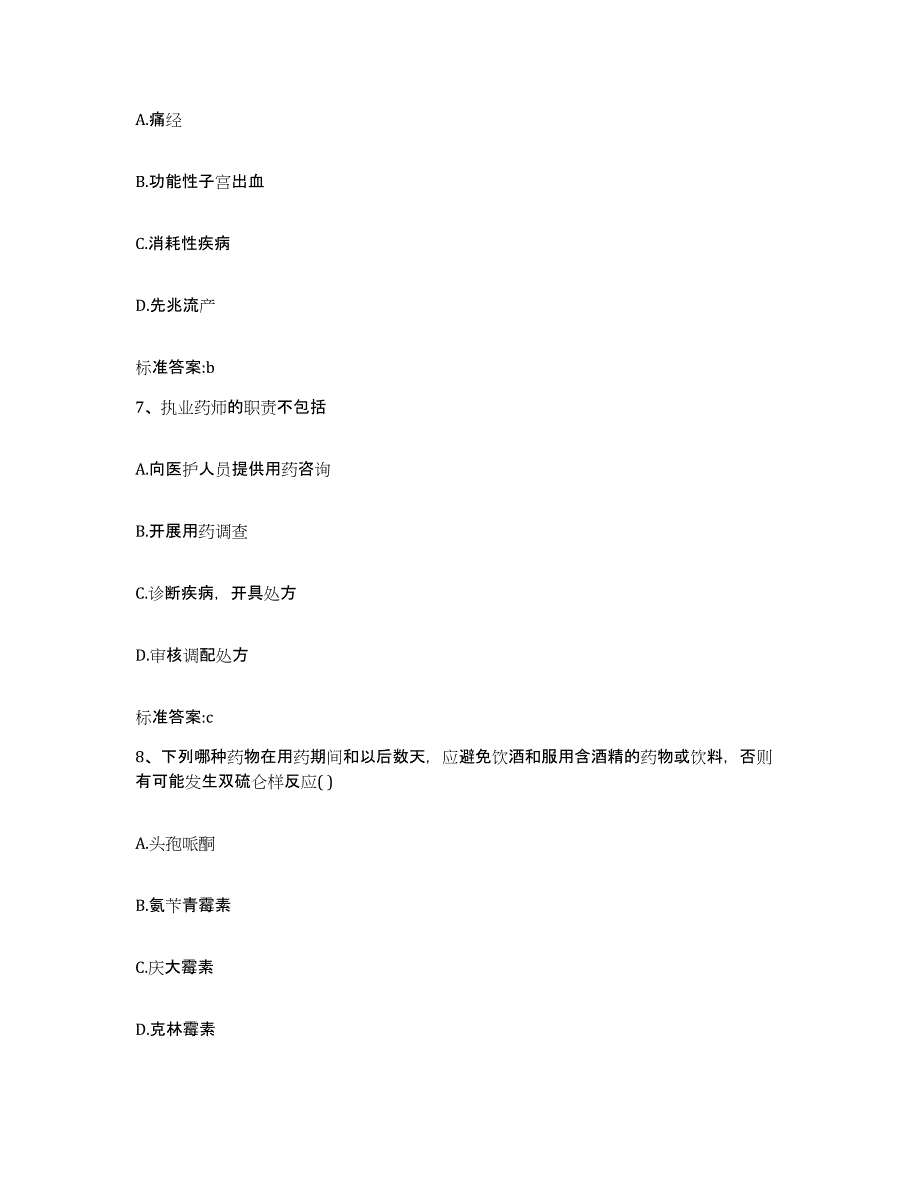 A.痛经

B.功能性子宫出血

C.消耗性疾病

D.先兆流产

标准答案:b

7、执业药师的职责不包括

A.向医护人员提供用药咨询

B.开展用药调查

C.诊断疾病，开具处方

D.审核调配处方

标准答案:c

8、下列哪种药物在用药期间和以后数天，应避免饮酒和服用含酒精的药物或饮料，否则有可能发生双硫仑样反应( )

A.头孢哌酮

B.氨苄青霉素

C.庆大霉素

D.克林霉素